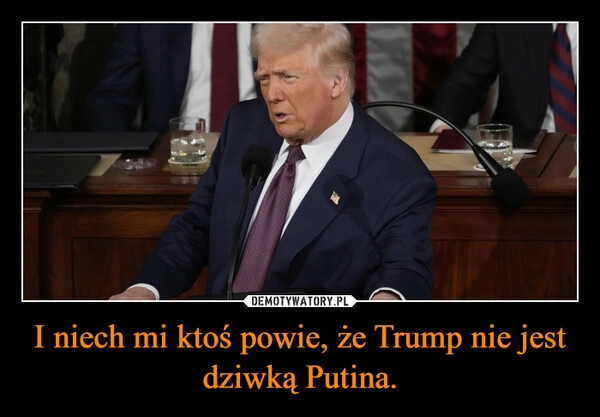 DEMOTYWATORY.PL

I niech mi ktoś powie, że Trump nie jest dziwką Putina.